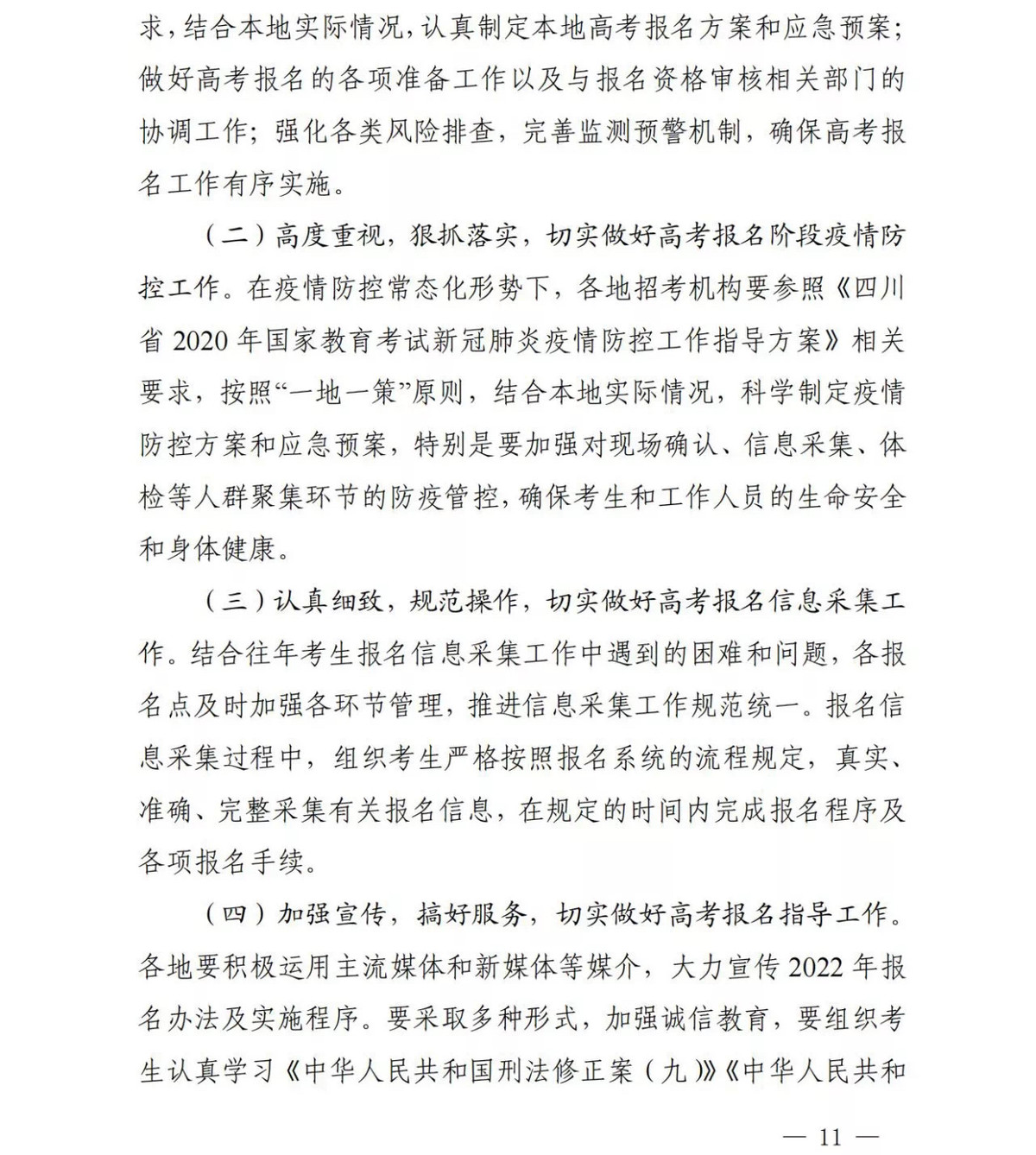 求，结合本地实际情况，认真制定本地高考报名方案和应急预案；做好高考报名的各项准备工作以及与报名资格审核相关部门的协调工作；强化各类风险排查，完善监测预警机制，确保高考报名工作有序实施。

（二）高度重视，狠抓落实，切实做好高考报名阶段疫情防控工作。在疫情防控常态化形势下，各地招考机构要参照《四川省 2020 年国家教育考试新冠肺炎疫情防控工作指导方案》相关要求，按照“一地一策”原则，结合本地实际情况，科学制定疫情防控方案和应急预案，特别是要加强对现场确认、信息采集、体检等人群聚集环节的防疫管控，确保考生和工作人员的生命安全和身体健康。

（三）认真细致，规范操作，切实做好高考报名信息采集工作。结合往年考生报名信息采集工作中遇到的困难和问题，各报名点及时加强各环节管理，推进信息采集工作规范统一。报名信息采集过程中，组织考生严格按照报名系统的流程规定，真实、准确、完整采集有关报名信息，在规定的时间内完成报名程序及各项报名手续。

（四）加强宣传，搞好服务，切实做好高考报名指导工作。各地要积极运用主流媒体和新媒体等媒介，大力宣传 2022 年报名办法及实施程序。要采取多种形式，加强诚信教育，要组织考生认真学习《中华人民共和国刑法修正案（九）》《中华人民共和

— 11 —